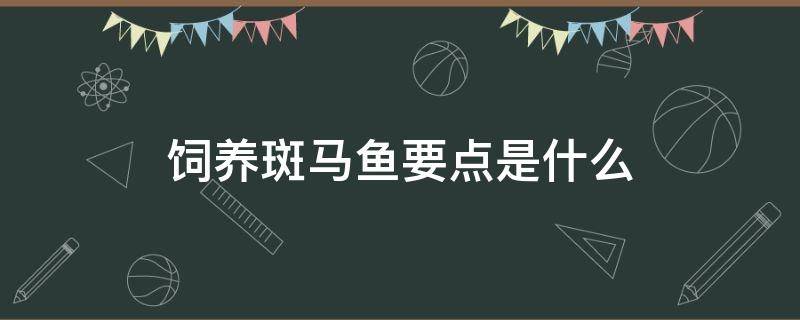 饲养斑马鱼要点是什么